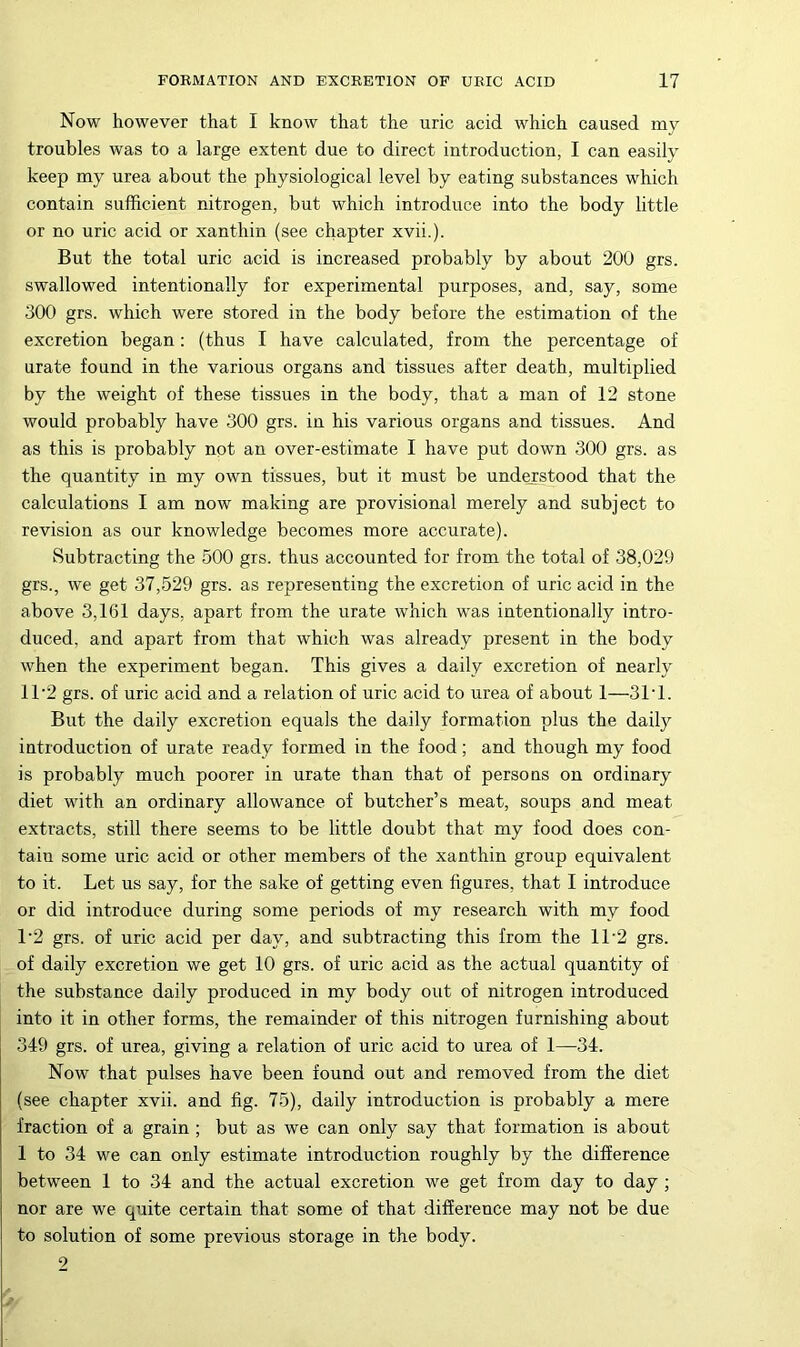 FORMATION AND EXCRETION OF URIC ACID 17

Now however that I know that the uric acid which caused my troubles was to a large extent due to direct introduction, I can easily keep my urea about the physiological level by eating substances which contain sufficient nitrogen, but which introduce into the body little or no uric acid or xanthin (see chapter xvii.).

But the total uric acid is increased probably by about 200 grs. swallowed intentionally for experimental purposes, and, say, some 300 grs. which were stored in the body before the estimation of the excretion began: (thus I have calculated, from the percentage of urate found in the various organs and tissues after death, multiplied by the weight of these tissues in the body, that a man of 12 stone would probably have 300 grs. in his various organs and tissues. And as this is probably not an over-estimate I have put down 300 grs. as the quantity in my own tissues, but it must be understood that the calculations I am now making are provisional merely and subject to revision as our knowledge becomes more accurate).

Subtracting the 500 grs. thus accounted for from the total of 38,029 grs., we get 37,529 grs. as representing the excretion of uric acid in the above 3,161 days, apart from the urate which was intentionally introduced, and apart from that which was already present in the body when the experiment began. This gives a daily excretion of nearly 11·2 grs. of uric acid and a relation of uric acid to urea of about 1—31·1.

But the daily excretion equals the daily formation plus the daily introduction of urate ready formed in the food; and though my food is probably much poorer in urate than that of persons on ordinary diet with an ordinary allowance of butcher's meat, soups and meat extracts, still there seems to be little doubt that my food does contain some uric acid or other members of the xanthin group equivalent to it. Let us say, for the sake of getting even figures, that I introduce or did introduce during some periods of my research with my food 1·2 grs. of uric acid per day, and subtracting this from the 11·2 grs. of daily excretion we get 10 grs. of uric acid as the actual quantity of the substance daily produced in my body out of nitrogen introduced into it in other forms, the remainder of this nitrogen furnishing about 349 grs. of urea, giving a relation of uric acid to urea of 1—34.

Now that pulses have been found out and removed from the diet (see chapter xvii. and fig. 75), daily introduction is probably a mere fraction of a grain; but as we can only say that formation is about 1 to 34 we can only estimate introduction roughly by the difference between 1 to 34 and the actual excretion we get from day to day; nor are we quite certain that some of that difference may not be due to solution of some previous storage in the body.

2